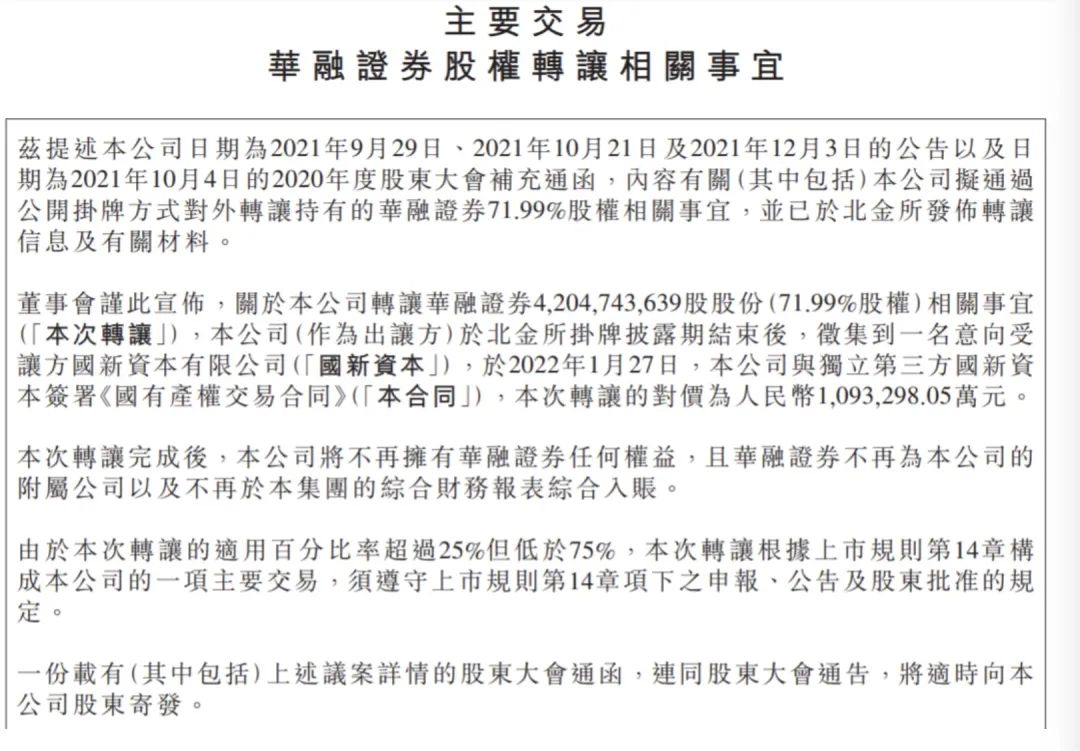 主要交易
華融證券股權轉讓相關事宜

茲提述本公司日期為2021年9月29日、2021年10月21日及2021年12月3日的公告以及日期為2021年10月4日的2020年度股東大會補充通函，內容有關(其中包括)本公司擬通過公開掛牌方式對外轉讓持有的華融證券71.99%股權相關事宜，並已於北金所發佈轉讓信息及有關材料。

董事會謹此宣佈，關於本公司轉讓華融證券4,204,743,639股股份(71.99%股權)相關事宜(「本次轉讓」)，本公司(作為出讓方)於北金所掛牌披露期結束後，徵集到一名意向受讓方國新資本有限公司(「國新資本」)，於2022年1月27日，本公司與獨立第三方國新資本簽署《國有產權交易合同》(「本合同」)，本次轉讓的對價為人民幣1,093,298.05萬元。

本次轉讓完成後，本公司將不再擁有華融證券任何權益，且華融證券不再為本公司的附屬公司以及不再於本集團的綜合財務報表綜合入賬。

由於本次轉讓的適用百分比率超過25%但低於75%，本次轉讓根據上市規則第14章構成本公司的一項主要交易，須遵守上市規則第14章項下之申報、公告及股東批准的規定。

一份載有(其中包括)上述議案詳情的股東大會通函，連同股東大會通告，將適時向本公司股東寄發。